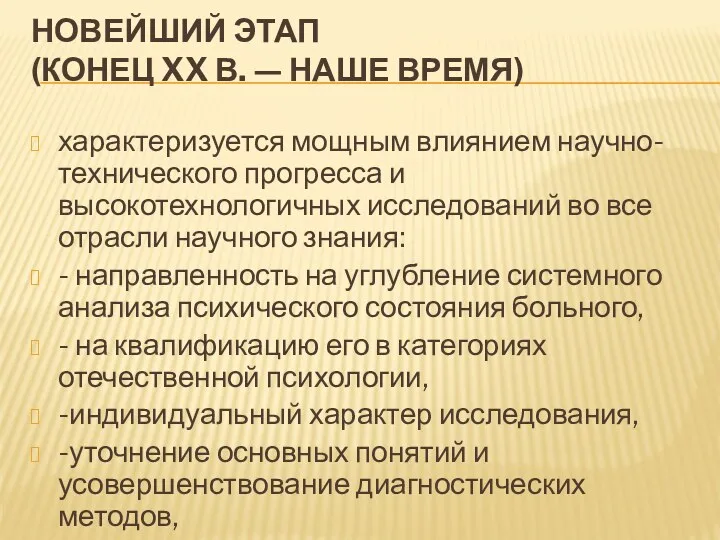 НОВЕЙШИЙ ЭТАП
(КОНЕЦ XX В. — НАШЕ ВРЕМЯ)

характеризуется мощным влиянием научно-технического прогресса и высокотехнологичных исследований во все отрасли научного знания:

- направленность на углубление системного анализа психического состояния больного,

- на квалификацию его в категориях отечественной психологии,

-индивидуальный характер исследования,

-уточнение основных понятий и усовершенствование диагностических методов,